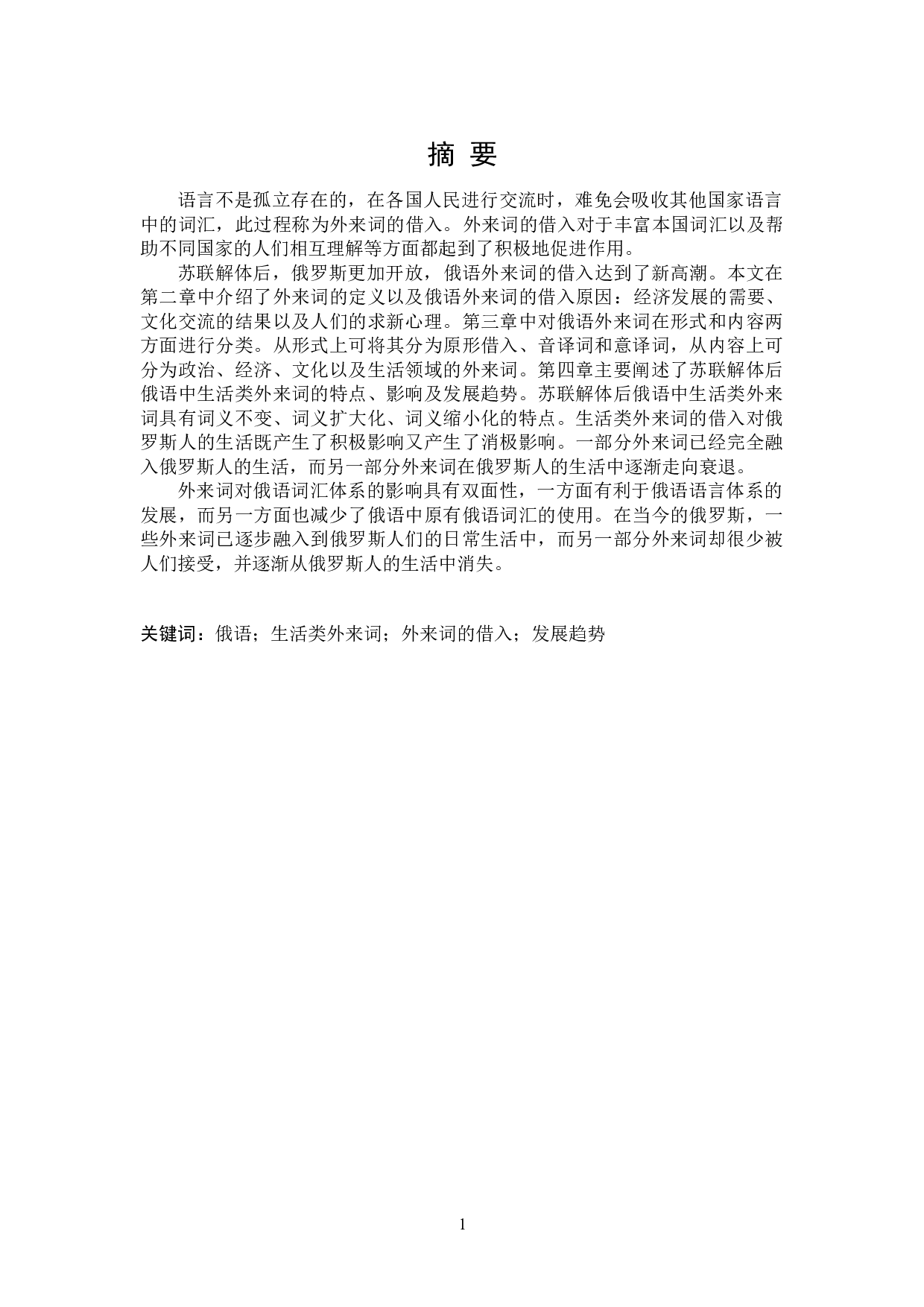 摘 要

语言不是孤立存在的，在各国人民进行交流时，难免会吸收其他国家语言中的词汇，此过程称为外来词的借入。外来词的借入对于丰富本国词汇以及帮助不同国家的人们相互理解等方面都起到了积极地促进作用。

苏联解体后，俄罗斯更加开放，俄语外来词的借入达到了新高潮。本文在第二章中介绍了外来词的定义以及俄语外来词的借入原因：经济发展的需要、文化交流的结果以及人们的求新心理。第三章中对俄语外来词在形式和内容两方面进行分类。从形式上可将其分为原形借入、音译词和意译词，从内容上可分为政治、经济、文化以及生活领域的外来词。第四章主要阐述了苏联解体后俄语中生活类外来词的特点、影响及发展趋势。苏联解体后俄语中生活类外来词具有词义不变、词义扩大化、词义缩小化的特点。生活类外来词的借入对俄罗斯人的生活既产生了积极影响又产生了消极影响。一部分外来词已经完全融入俄罗斯人的生活，而另一部分外来词在俄罗斯人的生活中逐渐走向衰退。

外来词对俄语词汇体系的影响具有双面性，一方面有利于俄语语言体系的发展，而另一方面也减少了俄语中原有俄语词汇的使用。在当今的俄罗斯，一些外来词已逐步融入到俄罗斯人们的日常生活中，而另一部分外来词却很少被人们接受，并逐渐从俄罗斯人的生活中消失。

关键词：俄语；生活类外来词；外来词的借入；发展趋势

1